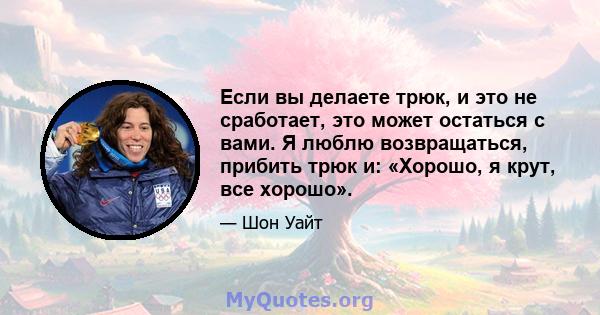 Если вы делаете трюк, и это не сработает, это может остаться с вами. Я люблю возвращаться, прибить трюк и: «Хорошо, я крут, все хорошо».

— Шон Уайт

USA

MyQuotes.org